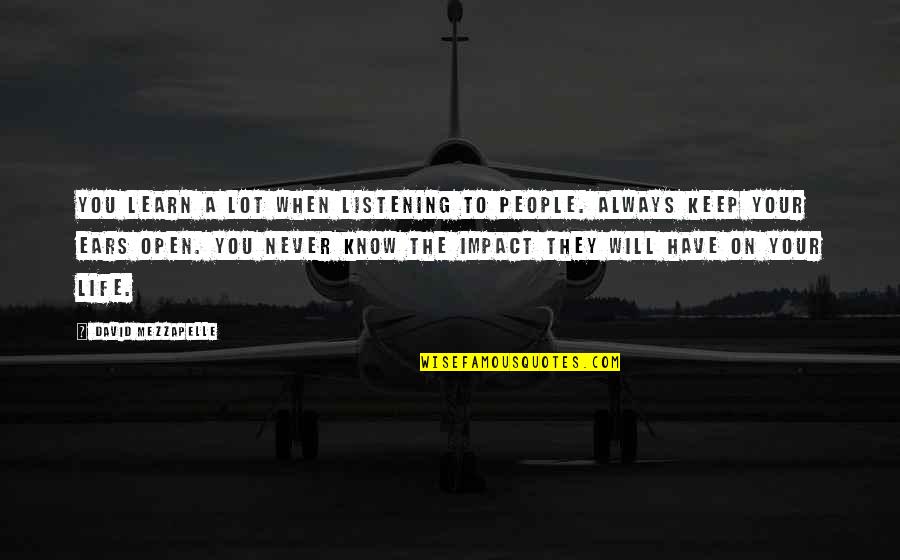 YOU LEARN A LOT WHEN LISTENING TO PEOPLE. ALWAYS KEEP YOUR EARS OPEN. YOU NEVER KNOW THE IMPACT THEY WILL HAVE ON YOUR LIFE.

? DAVID MEZZAPELLE

WISEFAMOUSQUOTES.COM